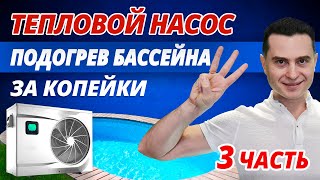 ТЕПЛОВОЙ НАСОС
ПОДОГРЕВ БАССЕЙНА
ЗА КОПЕЙКИ
3 ЧАСТЬ